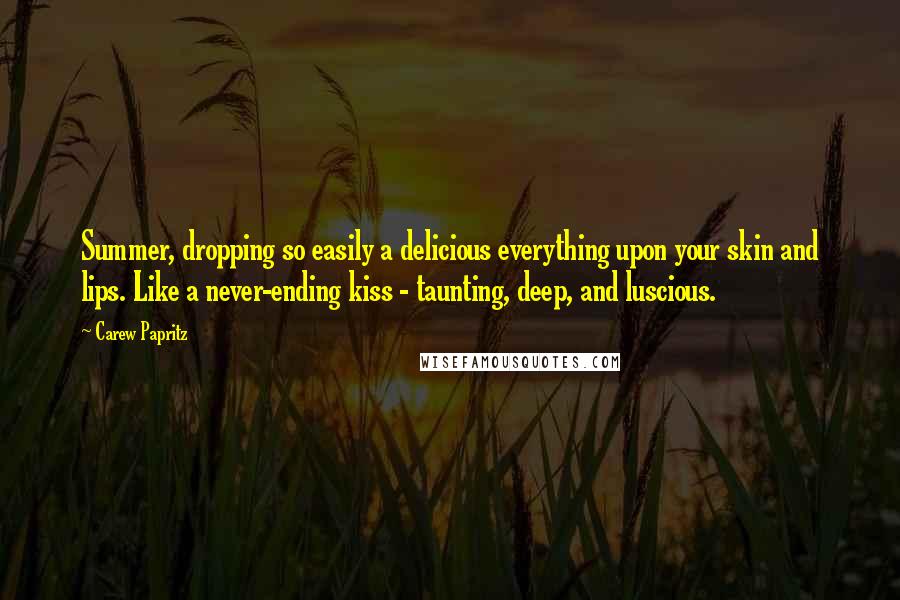 Summer, dropping so easily a delicious everything upon your skin and lips. Like a never-ending kiss - taunting, deep, and luscious.

~ Carew Papritz

WISEFAMOUSQUOTES.COM